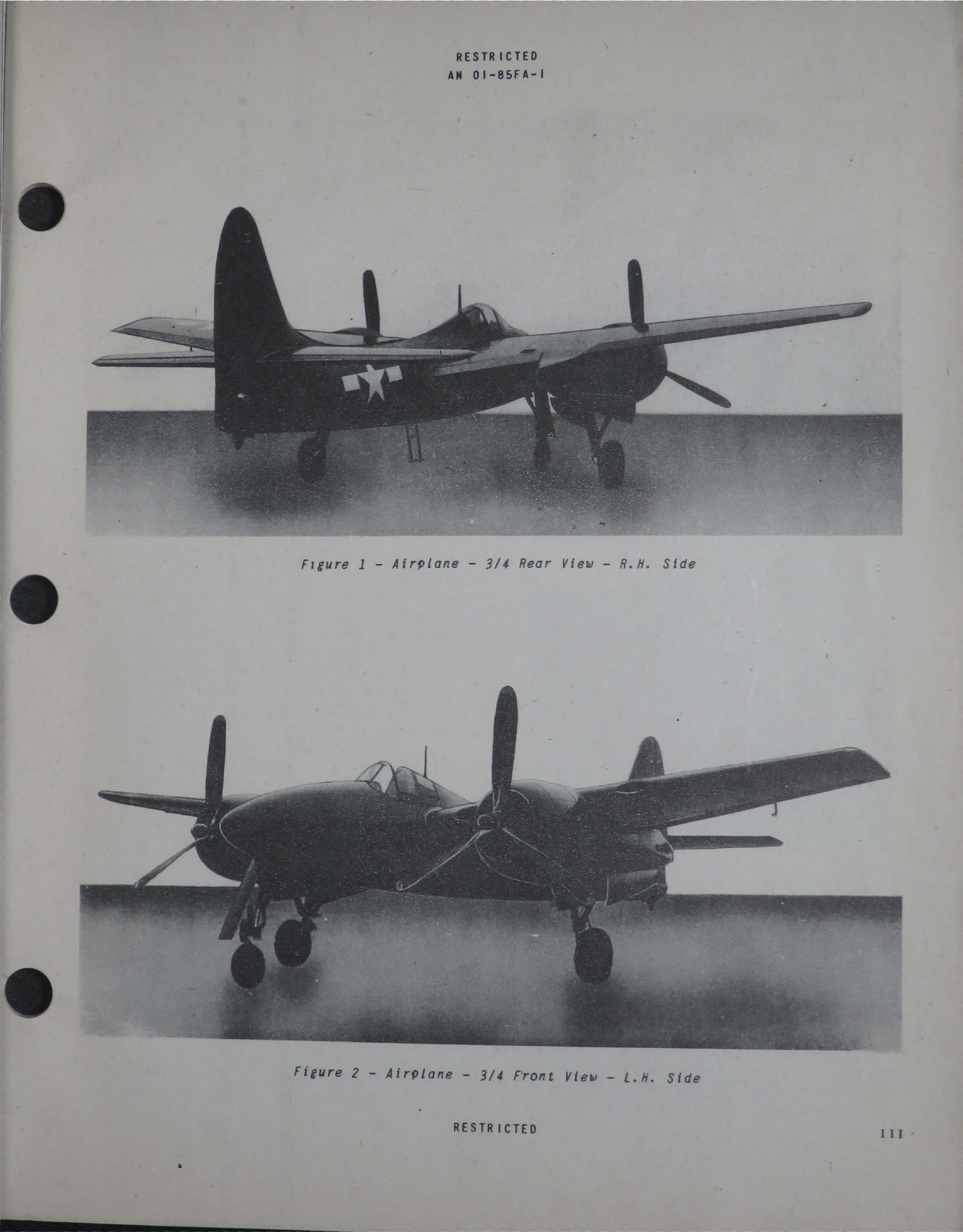 RESTRICTED
AN 01-85FA-1

Figure 1 - Airplane - 3/4 Rear View - R.H. Side

Figure 2 - Airplane - 3/4 Front View - L.H. Side

RESTRICTED

III